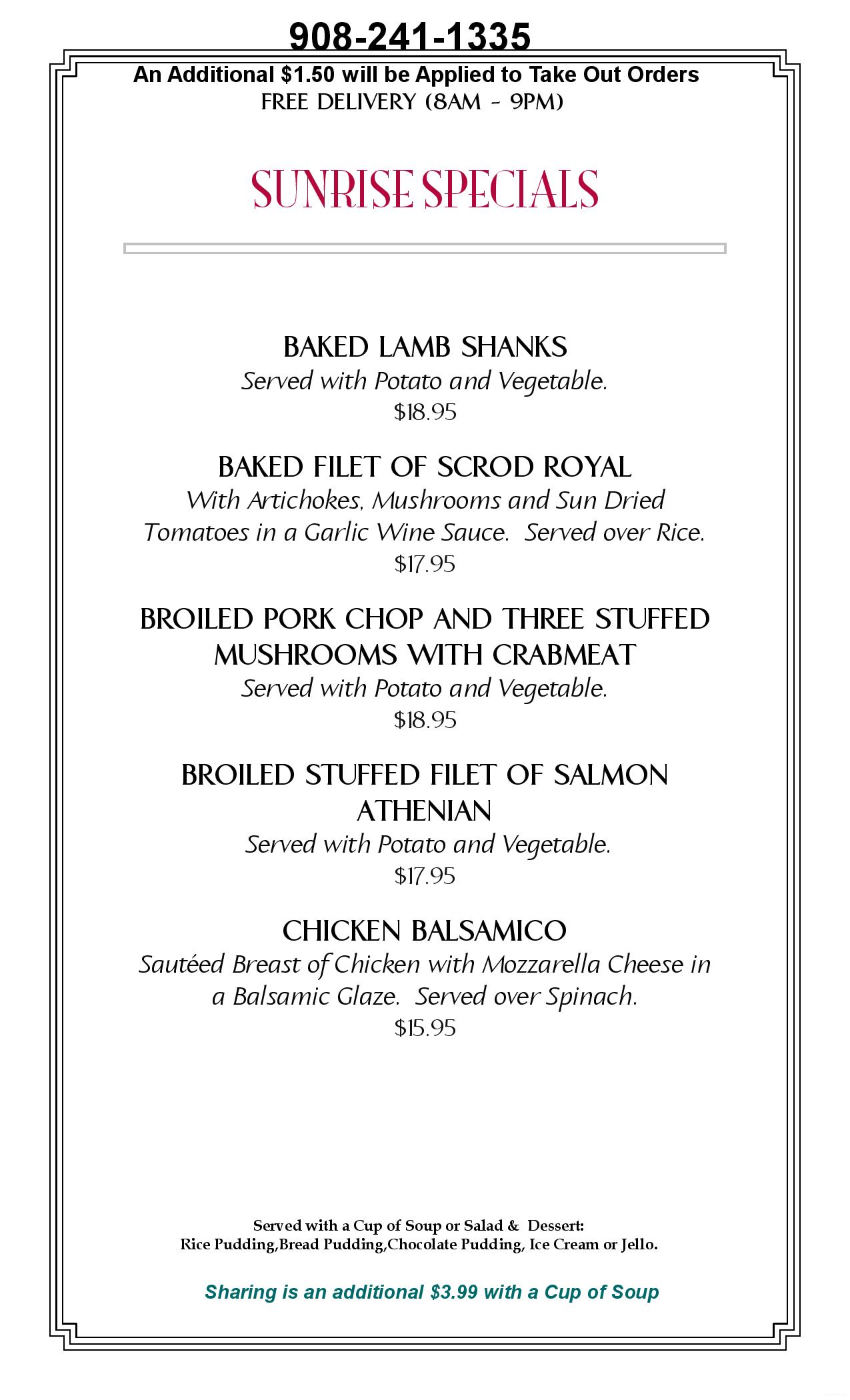 908-241-1335

An Additional $1.50 will be Applied to Take Out Orders
FREE DELIVERY (8AM - 9PM)

SUNRISE SPECIALS

BAKED LAMB SHANKS
Served with Potato and Vegetable.
$18.95

BAKED FILET OF SCROD ROYAL
With Artichokes, Mushrooms and Sun Dried Tomatoes in a Garlic Wine Sauce. Served over Rice.
$17.95

BROILED PORK CHOP AND THREE STUFFED MUSHROOMS WITH CRABMEAT
Served with Potato and Vegetable.
$18.95

BROILED STUFFED FILET OF SALMON ATHENIAN
Served with Potato and Vegetable.
$17.95

CHICKEN BALSAMICO
Sautéed Breast of Chicken with Mozzarella Cheese in a Balsamic Glaze. Served over Spinach.
$15.95

Served with a Cup of Soup or Salad & Dessert:
Rice Pudding,Bread Pudding,Chocolate Pudding, Ice Cream or Jello.

Sharing is an additional $3.99 with a Cup of Soup